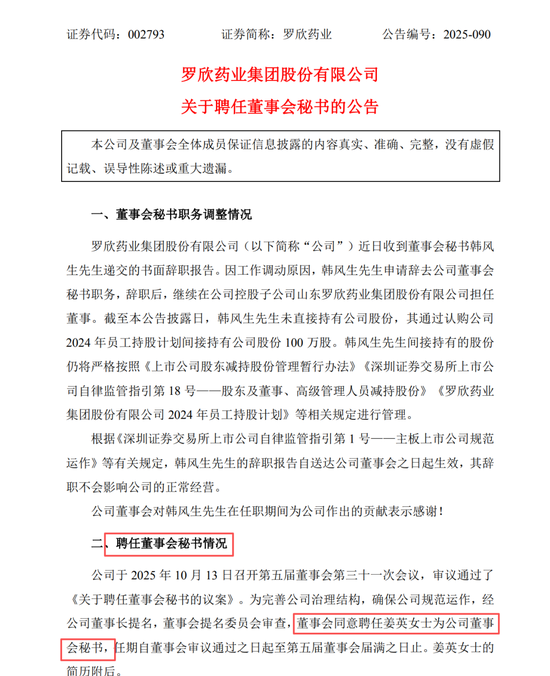 证券代码：002793　　证券简称：罗欣药业　　公告编号：2025-090

罗欣药业集团股份有限公司
关于聘任董事会秘书的公告

本公司及董事会全体成员保证信息披露的内容真实、准确、完整，没有虚假记载、误导性陈述或重大遗漏。

一、董事会秘书职务调整情况

罗欣药业集团股份有限公司（以下简称“公司”）近日收到董事会秘书韩风生先生递交的书面辞职报告。因工作调动原因，韩风生先生申请辞去公司董事会秘书职务，辞职后，继续在公司控股子公司山东罗欣药业集团股份有限公司担任董事。截至本公告披露日，韩风生先生未直接持有公司股份，其通过认购公司2024年员工持股计划间接持有公司股份100万股。韩风生先生间接持有的股份仍将严格按照《上市公司股东减持股份管理暂行办法》《深圳证券交易所上市公司自律监管指引第18号——股东及董事、高级管理人员减持股份》《罗欣药业集团股份有限公司2024年员工持股计划》等相关规定进行管理。

根据《深圳证券交易所上市公司自律监管指引第1号——主板上市公司规范运作》等有关规定，韩风生先生的辞职报告自送达公司董事会之日起生效，其辞职不会影响公司的正常经营。

公司董事会对韩风生先生在任职期间为公司作出的贡献表示感谢！

二、聘任董事会秘书情况

公司于2025年10月13日召开第五届董事会第三十一次会议，审议通过了《关于聘任董事会秘书的议案》。为完善公司治理结构，确保公司规范运作，经公司董事长提名，董事会提名委员会审查，董事会同意聘任姜英女士为公司董事会秘书，任期自董事会审议通过之日起至第五届董事会届满之日止。姜英女士的简历附后。